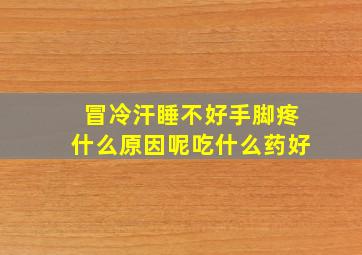 冒冷汗睡不好手脚疼
什么原因呢吃什么药好